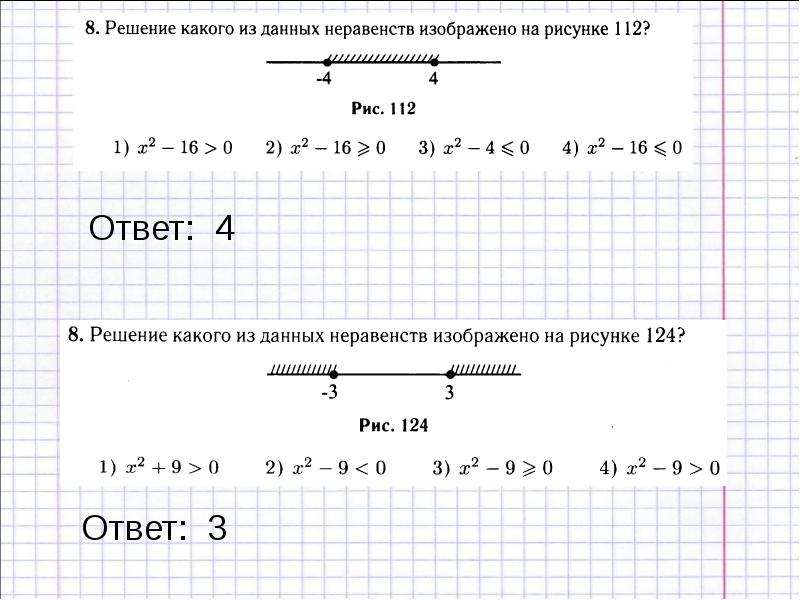 8. Решение какого из данных неравенств изображено на рисунке 112?

-4 4

Рис. 112

1) $x^2 - 16 > 0$ 2) $x^2 - 16 \geqslant 0$ 3) $x^2 - 4 \leqslant 0$ 4) $x^2 - 16 \leqslant 0$

Ответ: 4

8. Решение какого из данных неравенств изображено на рисунке 124?

-3 3

Рис. 124

1) $x^2 + 9 > 0$ 2) $x^2 - 9 < 0$ 3) $x^2 - 9 \geqslant 0$ 4) $x^2 - 9 > 0$

Ответ: 3